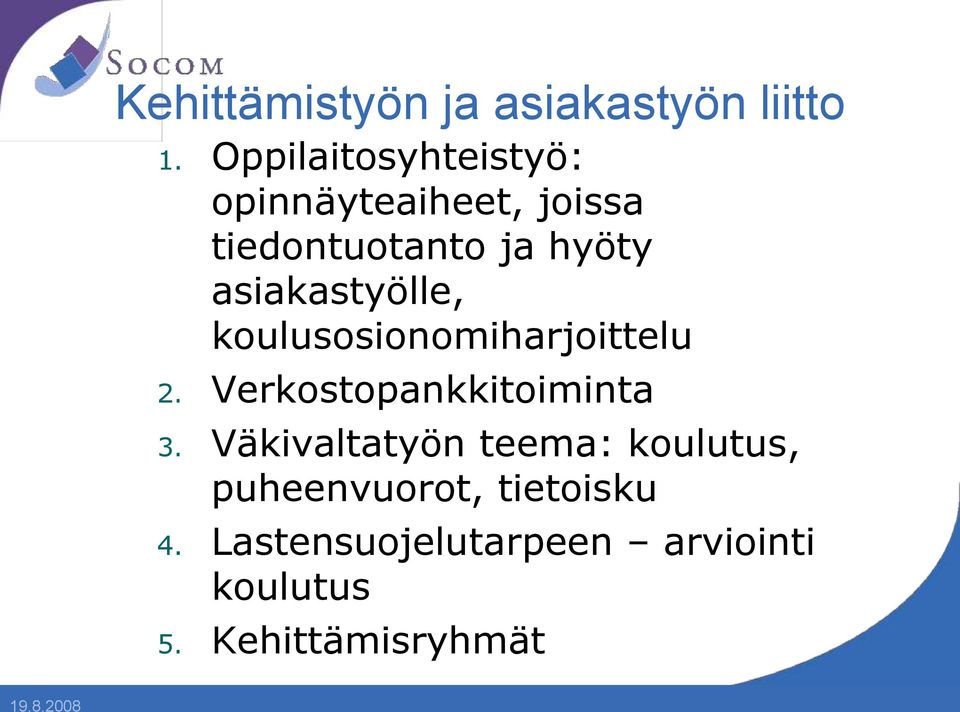 SOCOM

Kehittämistyön ja asiakastyön liitto

1. Oppilaitosyhteistyö: opinnäyteaiheet, joissa tiedontuotanto ja hyöty asiakastyölle, koulusosionomiharjoittelu
2. Verkostopankkitoiminta
3. Väkivaltatyön teema: koulutus, puheenvuorot, tietoisku
4. Lastensuojelutarpeen – arviointi koulutus
5. Kehittämisryhmät

19.8.2008